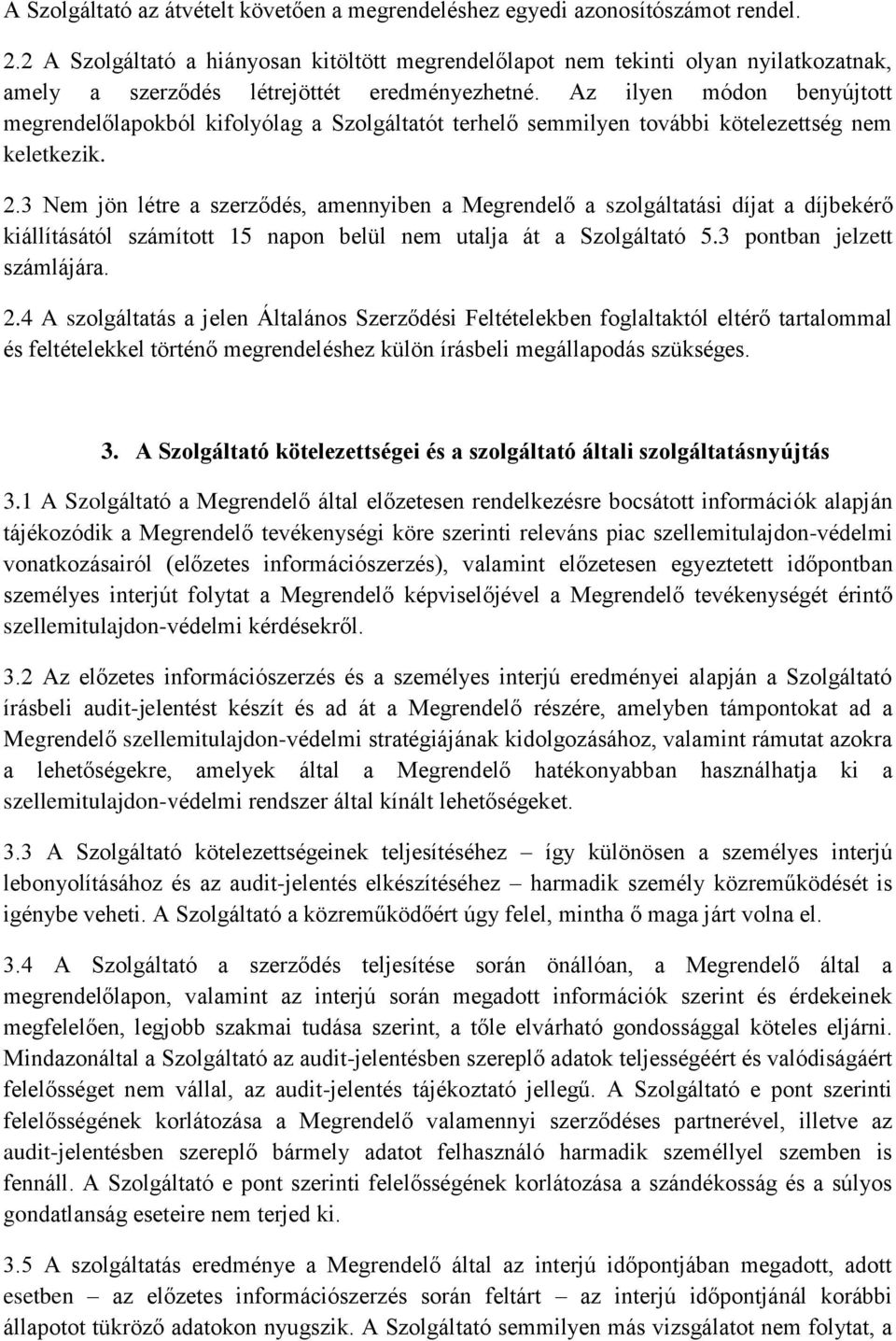 A Szolgáltató az átvételt követően a megrendeléshez egyedi azonosítószámot rendel.

2.2 A Szolgáltató a hiányosan kitöltött megrendelőlapot nem tekinti olyan nyilatkozatnak, amely a szerződés létrejöttét eredményezhetné. Az ilyen módon benyújtott megrendelőlapokból kifolyólag a Szolgáltatót terhelő semmilyen további kötelezettség nem keletkezik.

2.3 Nem jön létre a szerződés, amennyiben a Megrendelő a szolgáltatási díjat a díjbekérő kiállításától számított 15 napon belül nem utalja át a Szolgáltató 5.3 pontban jelzett számlájára.

2.4 A szolgáltatás a jelen Általános Szerződési Feltételekben foglaltaktól eltérő tartalommal és feltételekkel történő megrendeléshez külön írásbeli megállapodás szükséges.

3. A Szolgáltató kötelezettségei és a szolgáltató általi szolgáltatásnyújtás

3.1 A Szolgáltató a Megrendelő által előzetesen rendelkezésre bocsátott információk alapján tájékozódik a Megrendelő tevékenységi köre szerinti releváns piac szellemitulajdon-védelmi vonatkozásairól (előzetes információszerzés), valamint előzetesen egyeztetett időpontban személyes interjút folytat a Megrendelő képviselőjével a Megrendelő tevékenységét érintő szellemitulajdon-védelmi kérdésekről.

3.2 Az előzetes információszerzés és a személyes interjú eredményei alapján a Szolgáltató írásbeli audit-jelentést készít és ad át a Megrendelő részére, amelyben támpontokat ad a Megrendelő szellemitulajdon-védelmi stratégiájának kidolgozásához, valamint rámutat azokra a lehetőségekre, amelyek által a Megrendelő hatékonyabban használhatja ki a szellemitulajdon-védelmi rendszer által kínált lehetőségeket.

3.3 A Szolgáltató kötelezettségeinek teljesítéséhez – így különösen a személyes interjú lebonyolításához és az audit-jelentés elkészítéséhez – harmadik személy közreműködését is igénybe veheti. A Szolgáltató a közreműködőért úgy felel, mintha ő maga járt volna el.

3.4 A Szolgáltató a szerződés teljesítése során önállóan, a Megrendelő által a megrendelőlapon, valamint az interjú során megadott információk szerint és érdekeinek megfelelően, legjobb szakmai tudása szerint, a tőle elvárható gondossággal köteles eljárni. Mindazonáltal a Szolgáltató az audit-jelentésben szereplő adatok teljességéért és valódiságáért felelősséget nem vállal, az audit-jelentés tájékoztató jellegű. A Szolgáltató e pont szerinti felelősségének korlátozása a Megrendelő valamennyi szerződéses partnerével, illetve az audit-jelentésben szereplő bármely adatot felhasználó harmadik személlyel szemben is fennáll. A Szolgáltató e pont szerinti felelősségének korlátozása a szándékosság és a súlyos gondatlanság eseteire nem terjed ki.

3.5 A szolgáltatás eredménye a Megrendelő által az interjú időpontjában megadott, adott esetben – az előzetes információszerzés során feltárt – az interjú időpontjánál korábbi állapotot tükröző adatokon nyugszik. A Szolgáltató semmilyen más vizsgálatot nem folytat, a